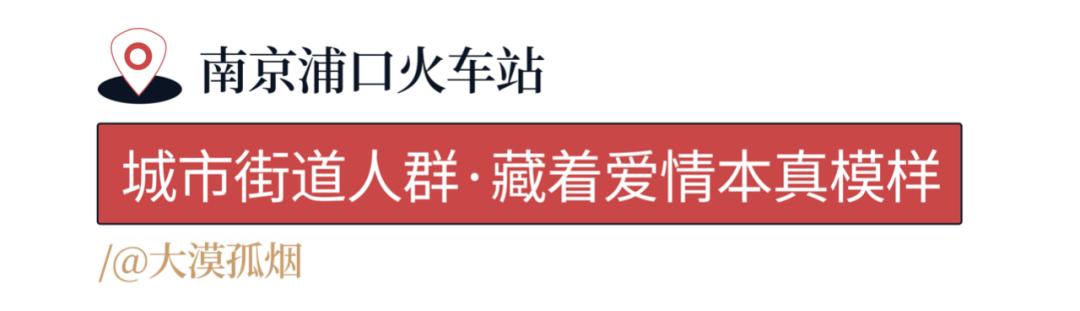 南京浦口火车站

城市街道人群·藏着爱情本真模样

/@大漠孤烟